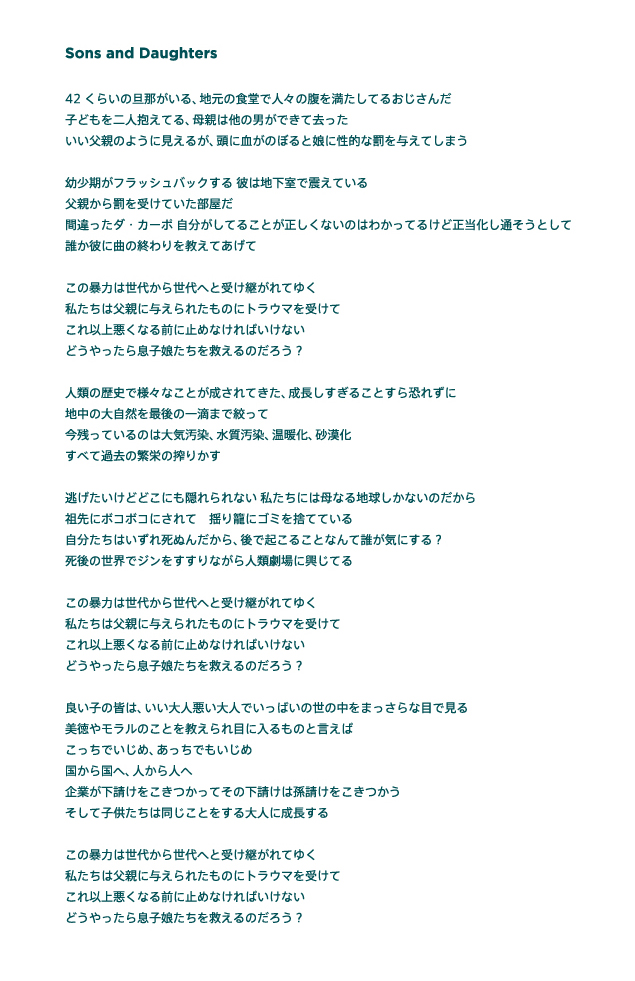 Sons and Daughters

42 くらいの旦那がいる、地元の食堂で人々の腹を満たしてるおじさんだ
子どもを二人抱えてる、母親は他の男ができて去った
いい父親のように見えるが、頭に血がのぼると娘に性的な罰を与えてしまう

幼少期がフラッシュバックする 彼は地下室で震えている
父親から罰を受けていた部屋だ
間違ったダ・カーポ 自分がしてることが正しくないのはわかってるけど正当化し通そうとして
誰か彼に曲の終わりを教えてあげて

この暴力は世代から世代へと受け継がれてゆく
私たちは父親に与えられたものにトラウマを受けて
これ以上悪くなる前に止めなければいけない
どうやったら息子娘たちを救えるのだろう？

人類の歴史で様々なことが成されてきた、成長しすぎることすら恐れずに
地中の大自然を最後の一滴まで絞って
今残っているのは大気汚染、水質汚染、温暖化、砂漠化
すべて過去の繁栄の搾りかす

逃げたいけどどこにも隠れられない 私たちには母なる地球しかないのだから
祖先にボコボコにされて　揺り籠にゴミを捨てている
自分たちはいずれ死ぬんだから、後で起こることなんて誰が気にする？
死後の世界でジンをすすりながら人類劇場に興じてる

この暴力は世代から世代へと受け継がれてゆく
私たちは父親に与えられたものにトラウマを受けて
これ以上悪くなる前に止めなければいけない
どうやったら息子娘たちを救えるのだろう？

良い子の皆は、いい大人悪い大人でいっぱいの世の中をまっさらな目で見る
美徳やモラルのことを教えられ目に入るものと言えば
こっちでいじめ、あっちでもいじめ
国から国へ、人から人へ
企業が下請けをこきつかってその下請けは孫請けをこきつかう
そして子供たちは同じことをする大人に成長する

この暴力は世代から世代へと受け継がれてゆく
私たちは父親に与えられたものにトラウマを受けて
これ以上悪くなる前に止めなければいけない
どうやったら息子娘たちを救えるのだろう？